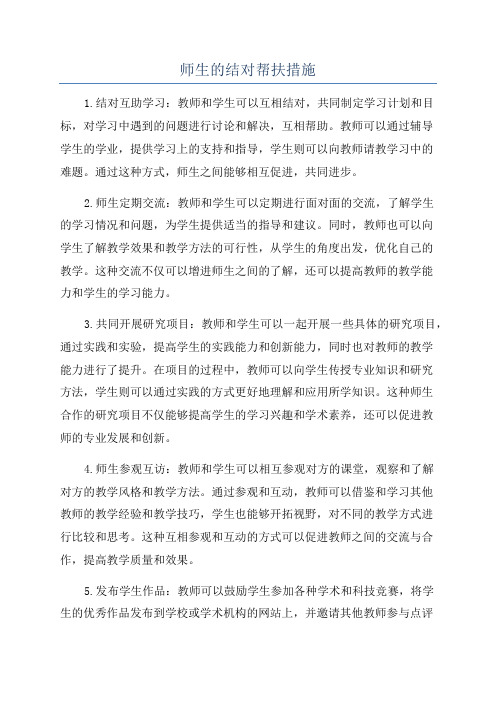 师生的结对帮扶措施

1.结对互助学习：教师和学生可以互相结对，共同制定学习计划和目标，对学习中遇到的问题进行讨论和解决，互相帮助。教师可以通过辅导学生的学业，提供学习上的支持和指导，学生则可以向教师请教学习中的难题。通过这种方式，师生之间能够相互促进，共同进步。

2.师生定期交流：教师和学生可以定期进行面对面的交流，了解学生的学习情况和问题，为学生提供适当的指导和建议。同时，教师也可以向学生了解教学效果和教学方法的可行性，从学生的角度出发，优化自己的教学。这种交流不仅可以增进师生之间的了解，还可以提高教师的教学能力和学生的学习能力。

3.共同开展研究项目：教师和学生可以一起开展一些具体的研究项目，通过实践和实验，提高学生的实践能力和创新能力，同时也对教师的教学能力进行了提升。在项目的过程中，教师可以向学生传授专业知识和研究方法，学生则可以通过实践的方式更好地理解和应用所学知识。这种师生合作的研究项目不仅能够提高学生的学习兴趣和学术素养，还可以促进教师的专业发展和创新。

4.师生参观互访：教师和学生可以相互参观对方的课堂，观察和了解对方的教学风格和教学方法。通过参观和互动，教师可以借鉴和学习其他教师的教学经验和教学技巧，学生也能够开拓视野，对不同的教学方式进行比较和思考。这种互相参观和互动的方式可以促进教师之间的交流与合作，提高教学质量和效果。

5.发布学生作品：教师可以鼓励学生参加各种学术和科技竞赛，将学生的优秀作品发布到学校或学术机构的网站上，并邀请其他教师参与点评